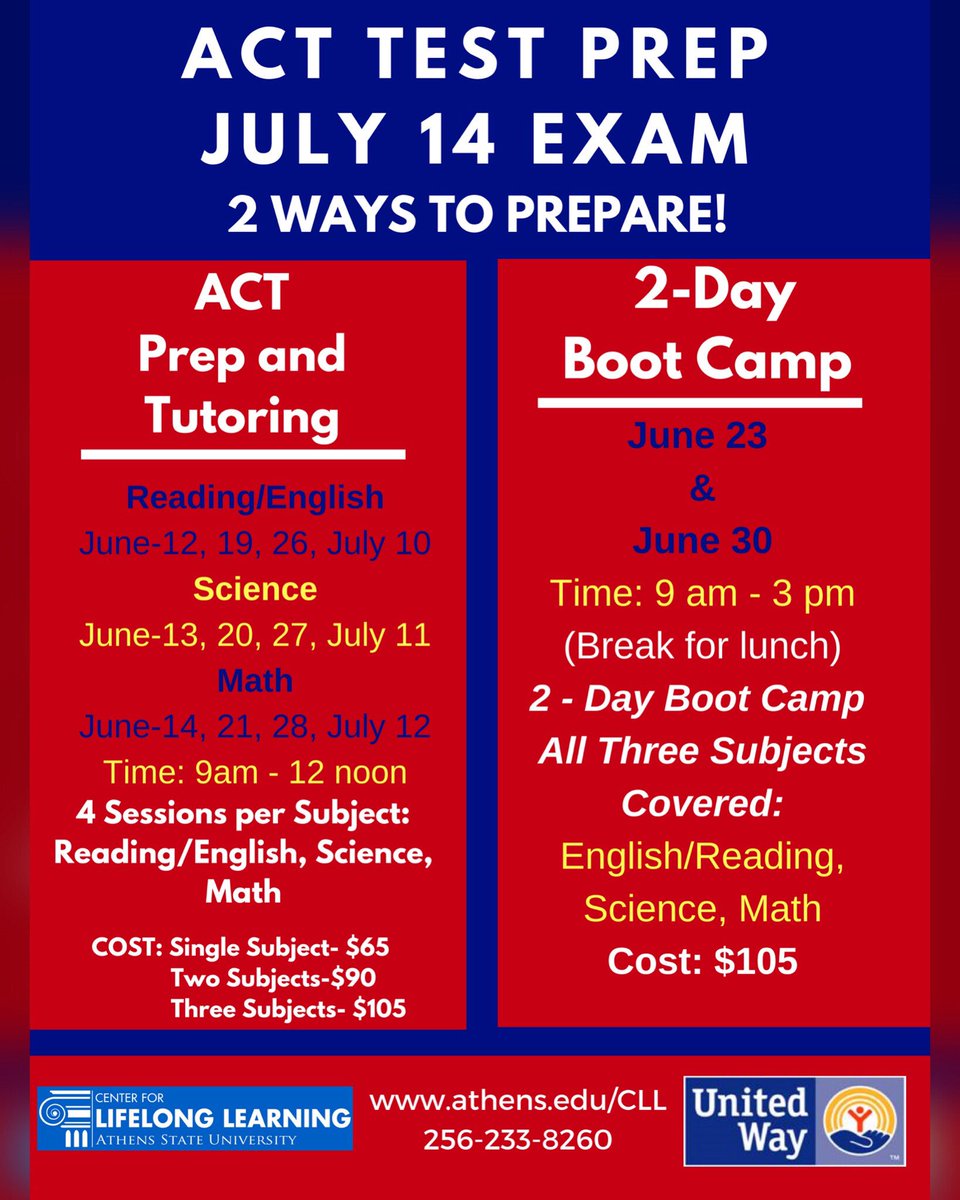 ACT TEST PREP
JULY 14 EXAM
2 WAYS TO PREPARE!

ACT
Prep and
Tutoring

Reading/English
June-12, 19, 26, July 10
Science
June-13, 20, 27, July 11
Math
June-14, 21, 28, July 12
Time: 9am - 12 noon
4 Sessions per Subject: Reading/English, Science, Math

COST: Single Subject- $65
Two Subjects-$90
Three Subjects- $105

2-Day
Boot Camp

June 23
&
June 30
Time: 9 am - 3 pm
(Break for lunch)
2 - Day Boot Camp
All Three Subjects
Covered:
English/Reading,
Science, Math
Cost: $105

CENTER FOR
LIFELONG LEARNING
ATHENS STATE UNIVERSITY

www.athens.edu/CLL
256-233-8260

United Way